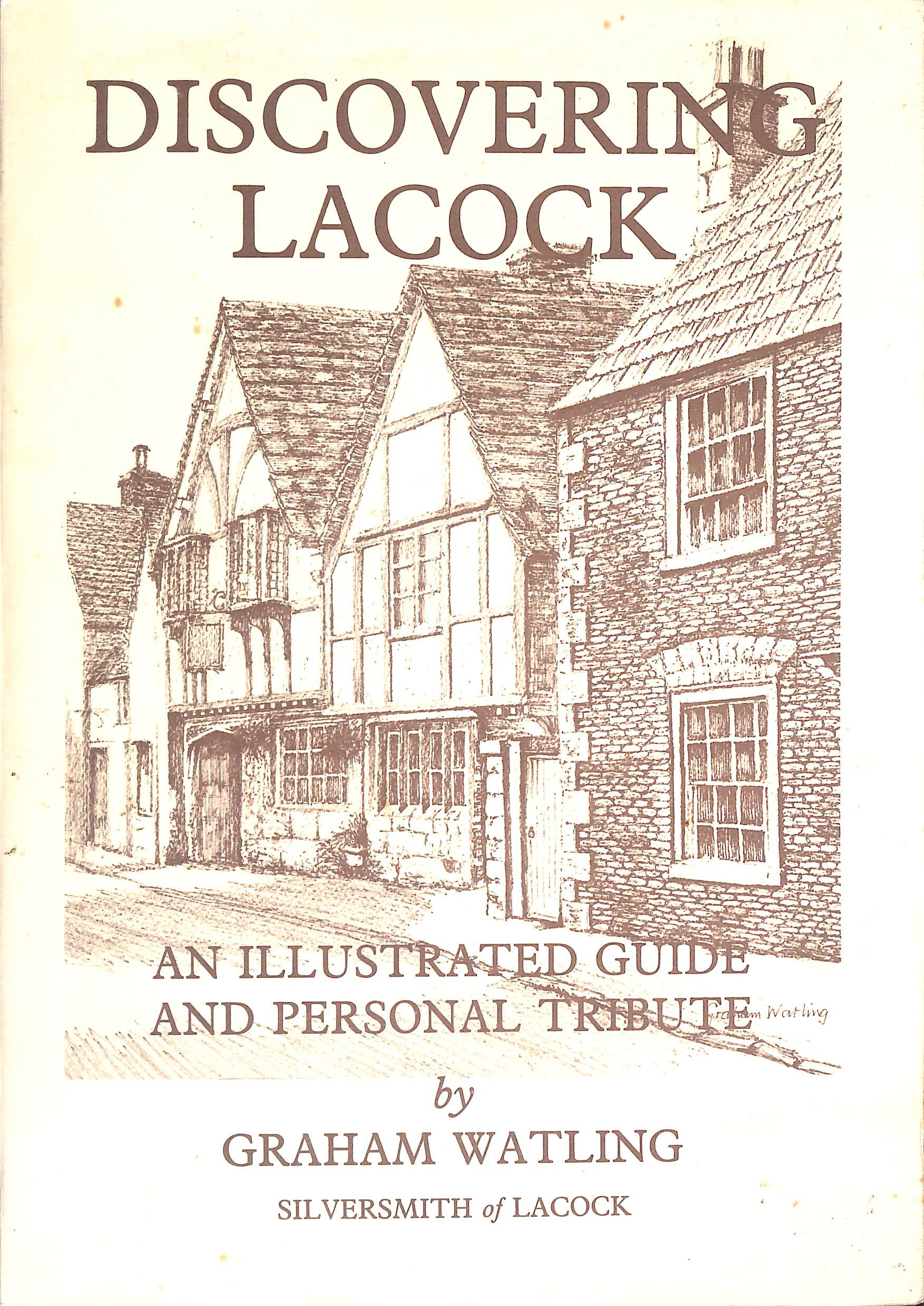 DISCOVERING LACOCK

AN ILLUSTRATED GUIDE AND PERSONAL TRIBUTE

Graham Watling

by

GRAHAM WATLING

SILVERSMITH of LACOCK